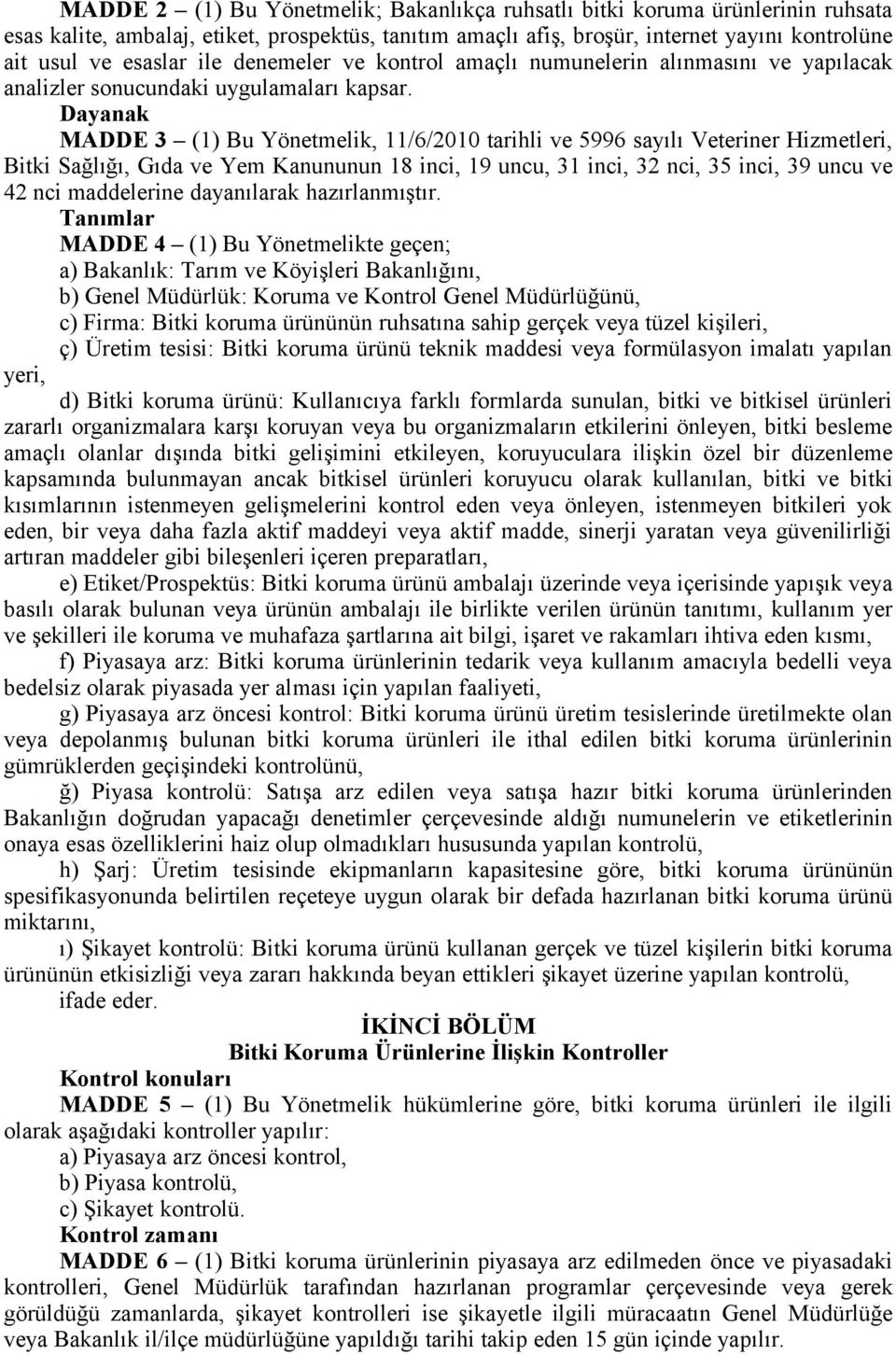 MADDE 2 – (1) Bu Yönetmelik; Bakanlıkça ruhsatlı bitki koruma ürünlerinin ruhsata esas kalite, ambalaj, etiket, prospektüs, tanıtım amaçlı afiş, broşür, internet yayını kontrolüne ait usul ve esaslar ile denemeler ve kontrol amaçlı numunelerin alınmasını ve yapılacak analizler sonucundaki uygulamaları kapsar.

Dayanak

MADDE 3 – (1) Bu Yönetmelik, 11/6/2010 tarihli ve 5996 sayılı Veteriner Hizmetleri, Bitki Sağlığı, Gıda ve Yem Kanununun 18 inci, 19 uncu, 31 inci, 32 nci, 35 inci, 39 uncu ve 42 nci maddelerine dayanılarak hazırlanmıştır.

Tanımlar

MADDE 4 – (1) Bu Yönetmelikte geçen;

a) Bakanlık: Tarım ve Köyişleri Bakanlığını,

b) Genel Müdürlük: Koruma ve Kontrol Genel Müdürlüğünü,

c) Firma: Bitki koruma ürününün ruhsatına sahip gerçek veya tüzel kişileri,

ç) Üretim tesisi: Bitki koruma ürünü teknik maddesi veya formülasyon imalatı yapılan yeri,

d) Bitki koruma ürünü: Kullanıcıya farklı formlarda sunulan, bitki ve bitkisel ürünleri zararlı organizmalara karşı koruyan veya bu organizmaların etkilerini önleyen, bitki besleme amaçlı olanlar dışında bitki gelişimini etkileyen, koruyuculara ilişkin özel bir düzenleme kapsamında bulunmayan ancak bitkisel ürünleri koruyucu olarak kullanılan, bitki ve bitki kısımlarının istenmeyen gelişmelerini kontrol eden veya önleyen, istenmeyen bitkileri yok eden, bir veya daha fazla aktif maddeyi veya aktif madde, sinerji yaratan veya güvenilirliği artıran maddeler gibi bileşenleri içeren preparatları,

e) Etiket/Prospektüs: Bitki koruma ürünü ambalajı üzerinde veya içerisinde yapışık veya basılı olarak bulunan veya ürünün ambalajı ile birlikte verilen ürünün tanıtımı, kullanım yer ve şekilleri ile koruma ve muhafaza şartlarına ait bilgi, işaret ve rakamları ihtiva eden kısmı,

f) Piyasaya arz: Bitki koruma ürünlerinin tedarik veya kullanım amacıyla bedelli veya bedelsiz olarak piyasada yer alması için yapılan faaliyeti,

g) Piyasaya arz öncesi kontrol: Bitki koruma ürünü üretim tesislerinde üretilmekte olan veya depolanmış bulunan bitki koruma ürünleri ile ithal edilen bitki koruma ürünlerinin gümrüklerden geçişindeki kontrolünü,

ğ) Piyasa kontrolü: Satışa arz edilen veya satışa hazır bitki koruma ürünlerinden Bakanlığın doğrudan yapacağı denetimler çerçevesinde aldığı numunelerin ve etiketlerinin onaya esas özelliklerini haiz olup olmadıkları hususunda yapılan kontrolü,

h) Şarj: Üretim tesisinde ekipmanların kapasitesine göre, bitki koruma ürününün spesifikasyonunda belirtilen reçeteye uygun olarak bir defada hazırlanan bitki koruma ürünü miktarını,

ı) Şikayet kontrolü: Bitki koruma ürünü kullanan gerçek ve tüzel kişilerin bitki koruma ürününün etkisizliği veya zararı hakkında beyan ettikleri şikayet üzerine yapılan kontrolü,

ifade eder.

İKİNCİ BÖLÜM
Bitki Koruma Ürünlerine İlişkin Kontroller

Kontrol konuları

MADDE 5 – (1) Bu Yönetmelik hükümlerine göre, bitki koruma ürünleri ile ilgili olarak aşağıdaki kontroller yapılır:

a) Piyasaya arz öncesi kontrol,

b) Piyasa kontrolü,

c) Şikayet kontrolü.

Kontrol zamanı

MADDE 6 – (1) Bitki koruma ürünlerinin piyasaya arz edilmeden önce ve piyasadaki kontrolleri, Genel Müdürlük tarafından hazırlanan programlar çerçevesinde veya gerek görüldüğü zamanlarda, şikayet kontrolleri ise şikayetle ilgili müracaatın Genel Müdürlüğe veya Bakanlık il/ilçe müdürlüğüne yapıldığı tarihi takip eden 15 gün içinde yapılır.